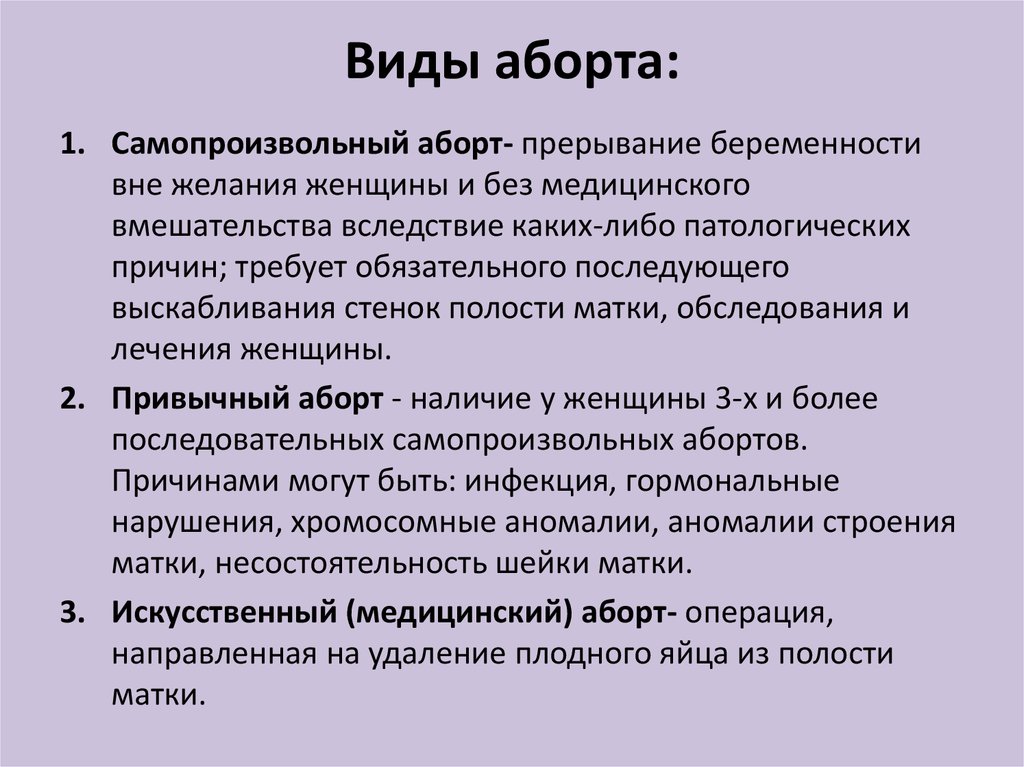 Виды аборта:

1. Самопроизвольный аборт- прерывание беременности вне желания женщины и без медицинского вмешательства вследствие каких-либо патологических причин; требует обязательного последующего выскабливания стенок полости матки, обследования и лечения женщины.

2. Привычный аборт - наличие у женщины 3-х и более последовательных самопроизвольных абортов. Причинами могут быть: инфекция, гормональные нарушения, хромосомные аномалии, аномалии строения матки, несостоятельность шейки матки.

3. Искусственный (медицинский) аборт- операция, направленная на удаление плодного яйца из полости матки.